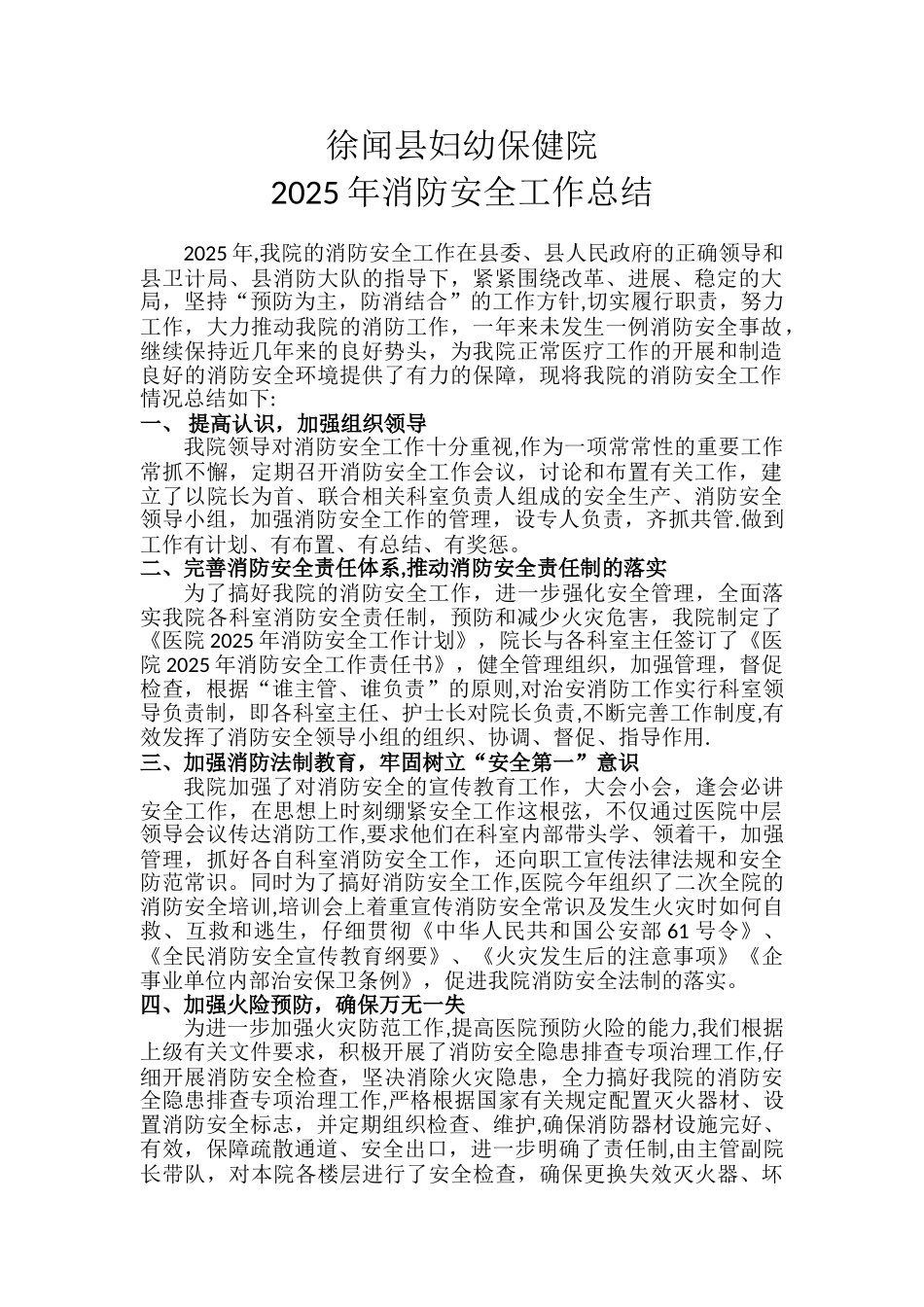 徐闻县妇幼保健院
2025 年消防安全工作总结

2025 年,我院的消防安全工作在县委、县人民政府的正确领导和县卫计局、县消防大队的指导下，紧紧围绕改革、进展、稳定的大局，坚持“预防为主，防消结合”的工作方针,切实履行职责，努力工作，大力推动我院的消防工作，一年来未发生一例消防安全事故，继续保持近几年来的良好势头，为我院正常医疗工作的开展和制造良好的消防安全环境提供了有力的保障，现将我院的消防安全工作情况总结如下:

一、 提高认识，加强组织领导

我院领导对消防安全工作十分重视,作为一项常常性的重要工作常抓不懈，定期召开消防安全工作会议，讨论和布置有关工作，建立了以院长为首、联合相关科室负责人组成的安全生产、消防安全领导小组，加强消防安全工作的管理，设专人负责，齐抓共管.做到工作有计划、有布置、有总结、有奖惩。

二、完善消防安全责任体系,推动消防安全责任制的落实

为了搞好我院的消防安全工作，进一步强化安全管理，全面落实我院各科室消防安全责任制，预防和减少火灾危害，我院制定了《医院 2025 年消防安全工作计划》，院长与各科室主任签订了《医院 2025 年消防安全工作责任书》，健全管理组织，加强管理，督促检查，根据“谁主管、谁负责”的原则,对治安消防工作实行科室领导负责制，即各科室主任、护士长对院长负责,不断完善工作制度,有效发挥了消防安全领导小组的组织、协调、督促、指导作用.

三、加强消防法制教育，牢固树立“安全第一”意识

我院加强了对消防安全的宣传教育工作，大会小会，逢会必讲安全工作，在思想上时刻绷紧安全工作这根弦，不仅通过医院中层领导会议传达消防工作,要求他们在科室内部带头学、领着干，加强管理，抓好各自科室消防安全工作，还向职工宣传法律法规和安全防范常识。同时为了搞好消防安全工作,医院今年组织了二次全院的消防安全培训,培训会上着重宣传消防安全常识及发生火灾时如何自救、互救和逃生，仔细贯彻《中华人民共和国公安部 61 号令》、《全民消防安全宣传教育纲要》、《火灾发生后的注意事项》《企事业单位内部治安保卫条例》，促进我院消防安全法制的落实。

四、加强火险预防，确保万无一失

为进一步加强火灾防范工作,提高医院预防火险的能力,我们根据上级有关文件要求，积极开展了消防安全隐患排查专项治理工作,仔细开展消防安全检查，坚决消除火灾隐患，全力搞好我院的消防安全隐患排查专项治理工作,严格根据国家有关规定配置灭火器材、设置消防安全标志，并定期组织检查、维护,确保消防器材设施完好、有效，保障疏散通道、安全出口，进一步明确了责任制,由主管副院长带队，对本院各楼层进行了安全检查，确保更换失效灭火器、坏